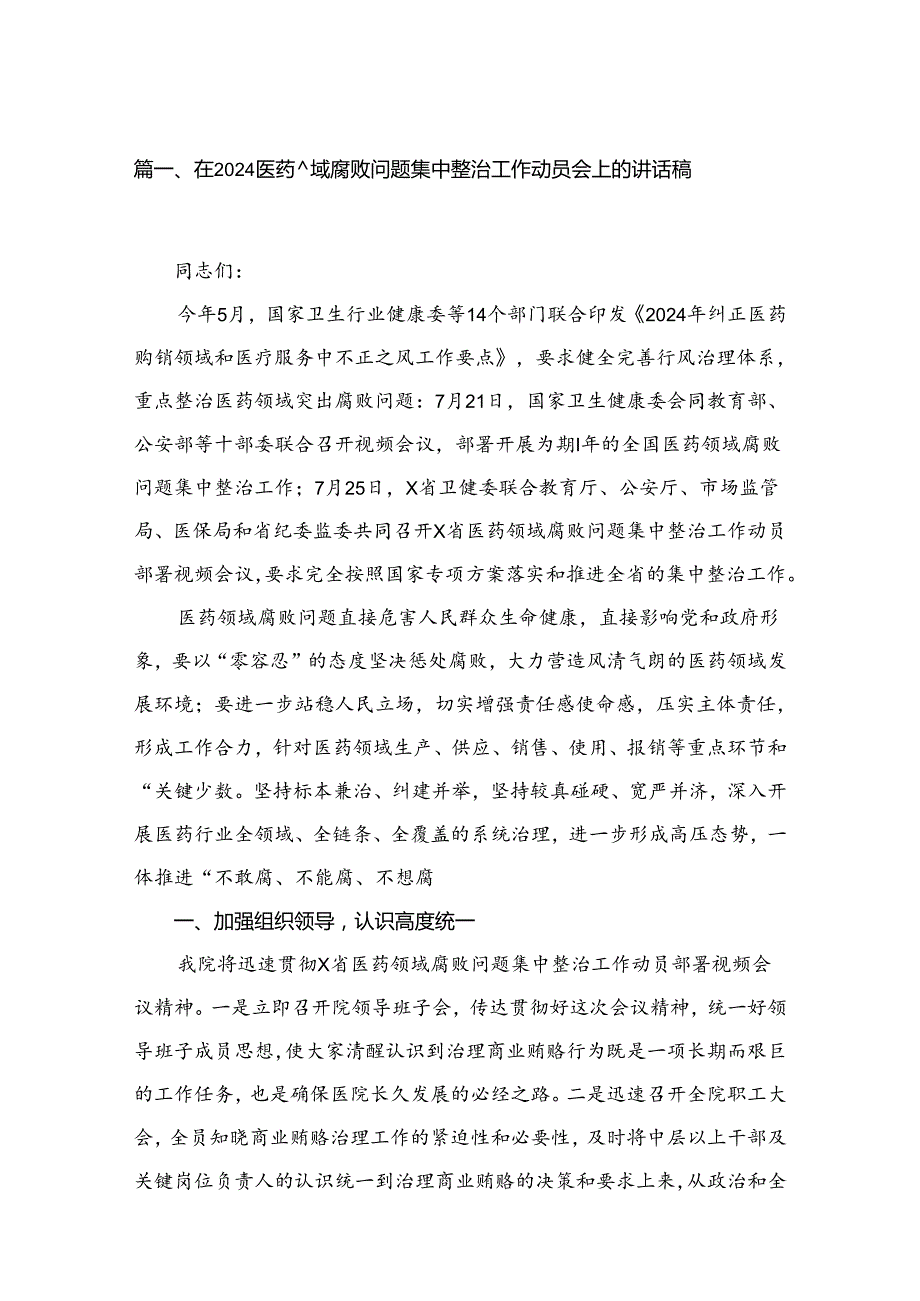 篇一、在2024医药^域腐败问题集中整治工作动员会上的讲话稿

同志们：

今年5月，国家卫生行业健康委等14个部门联合印发《2024年纠正医药购销领域和医疗服务中不正之风工作要点》，要求健全完善行风治理体系，重点整治医药领域突出腐败问题：7月21日，国家卫生健康委会同教育部、公安部等十部委联合召开视频会议，部署开展为期I年的全国医药领域腐败问题集中整治工作；7月25日，X省卫健委联合教育厅、公安厅、市场监管局、医保局和省纪委监委共同召开X省医药领域腐败问题集中整治工作动员部署视频会议，要求完全按照国家专项方案落实和推进全省的集中整治工作。

医药领域腐败问题直接危害人民群众生命健康，直接影响党和政府形象，要以“零容忍”的态度坚决惩处腐败，大力营造风清气朗的医药领域发展环境；要进一步站稳人民立场，切实增强责任感使命感，压实主体责任，形成工作合力，针对医药领域生产、供应、销售、使用、报销等重点环节和“关键少数。坚持标本兼治、纠建并举，坚持较真碰硬、宽严并济，深入开展医药行业全领域、全链条、全覆盖的系统治理，进一步形成高压态势，一体推进“不敢腐、不能腐、不想腐

一、加强组织领导，认识高度统一

我院将迅速贯彻X省医药领域腐败问题集中整治工作动员部署视频会议精神。一是立即召开院领导班子会，传达贯彻好这次会议精神，统一好领导班子成员思想，使大家清醒认识到治理商业贿赂行为既是一项长期而艰巨的工作任务，也是确保医院长久发展的必经之路。二是迅速召开全院职工大会，全员知晓商业贿赂治理工作的紧迫性和必要性，及时将中层以上干部及关键岗位负责人的认识统一到治理商业贿赂的决策和要求上来，从政治和全